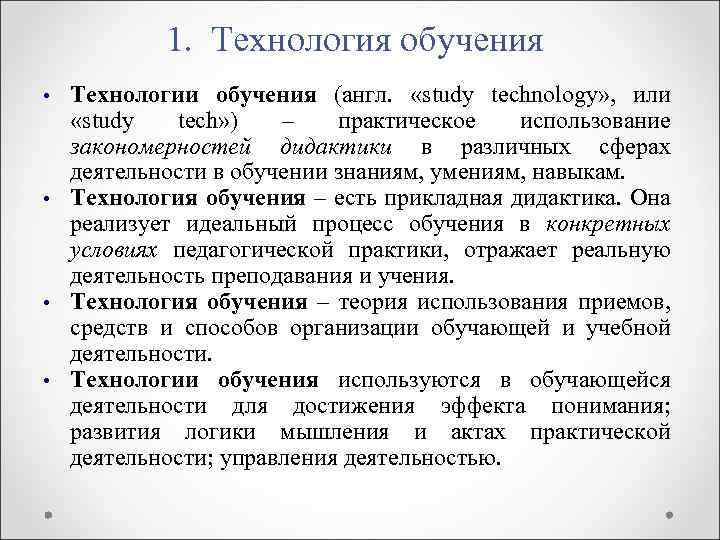 1. Технология обучения

• Технологии обучения (англ. «study technology», или «study tech») – практическое использование закономерностей дидактики в различных сферах деятельности в обучении знаниям, умениям, навыкам.
• Технология обучения – есть прикладная дидактика. Она реализует идеальный процесс обучения в конкретных условиях педагогической практики, отражает реальную деятельность преподавания и учения.
• Технология обучения – теория использования приемов, средств и способов организации обучающей и учебной деятельности.
• Технологии обучения используются в обучающейся деятельности для достижения эффекта понимания; развития логики мышления и актах практической деятельности; управления деятельностью.